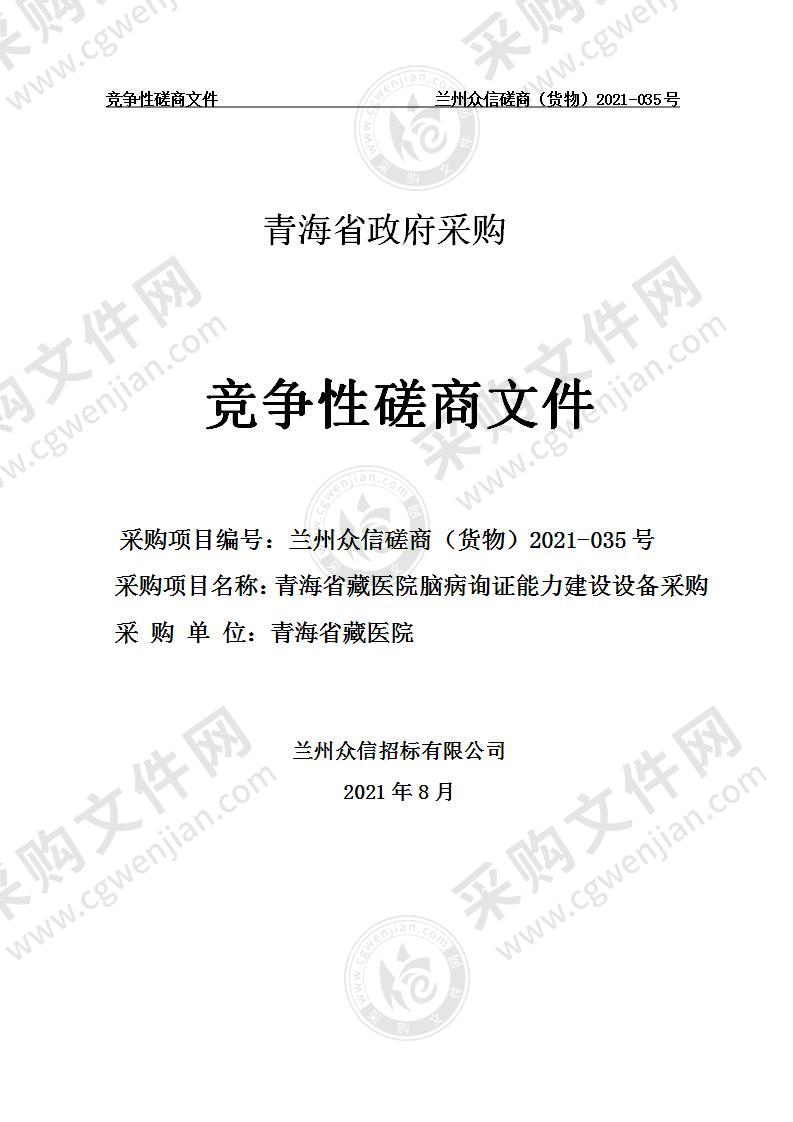 竞争性磋商文件　　兰州众信磋商（货物）2021-035号

青海省政府采购

竞争性磋商文件

采购项目编号：兰州众信磋商（货物）2021-035号
采购项目名称：青海省藏医院脑病询证能力建设设备采购
采 购 单 位：青海省藏医院

兰州众信招标有限公司
2021年8月

采购文件网 www.cgwenjian.com